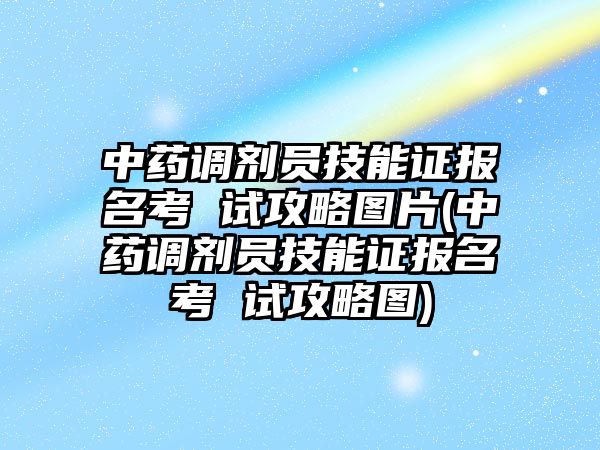 中药调剂员技能证报名考 试攻略图片(中药调剂员技能证报名考 试攻略图)